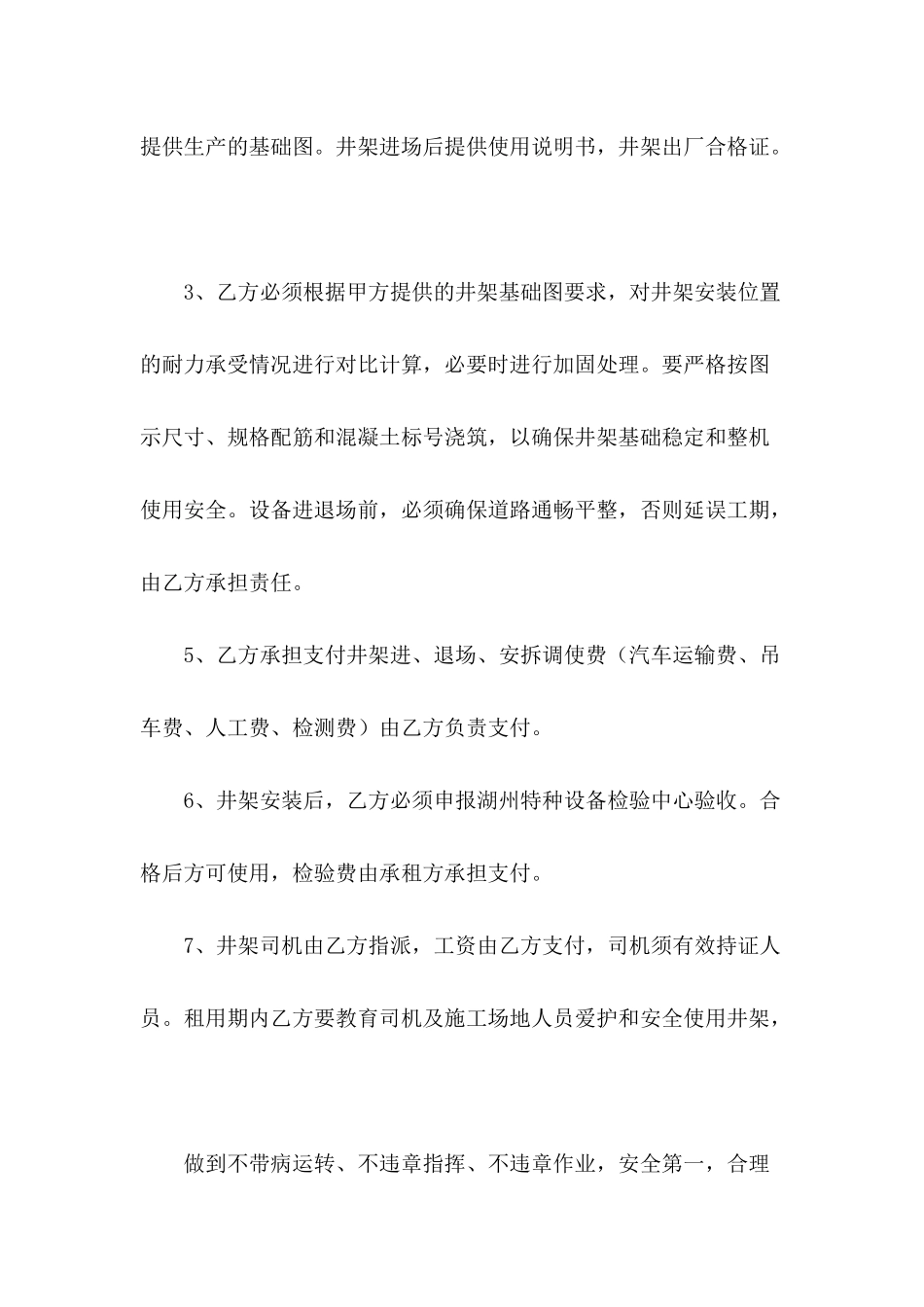 提供生产的基础图。井架进场后提供使用说明书，井架出厂合格证。

3、乙方必须根据甲方提供的井架基础图要求，对井架安装位置的耐力承受情况进行对比计算，必要时进行加固处理。要严格按图示尺寸、规格配筋和混凝土标号浇筑，以确保井架基础稳定和整机使用安全。设备进退场前，必须确保道路通畅平整，否则延误工期，由乙方承担责任。

5、乙方承担支付井架进、退场、安拆调使费（汽车运输费、吊车费、人工费、检测费）由乙方负责支付。

6、井架安装后，乙方必须申报湖州特种设备检验中心验收。合格后方可使用，检验费由承租方承担支付。

7、井架司机由乙方指派，工资由乙方支付，司机须有效持证人员。租用期内乙方要教育司机及施工场地人员爱护和安全使用井架，

做到不带病运转、不违章指挥、不违章作业，安全第一，合理